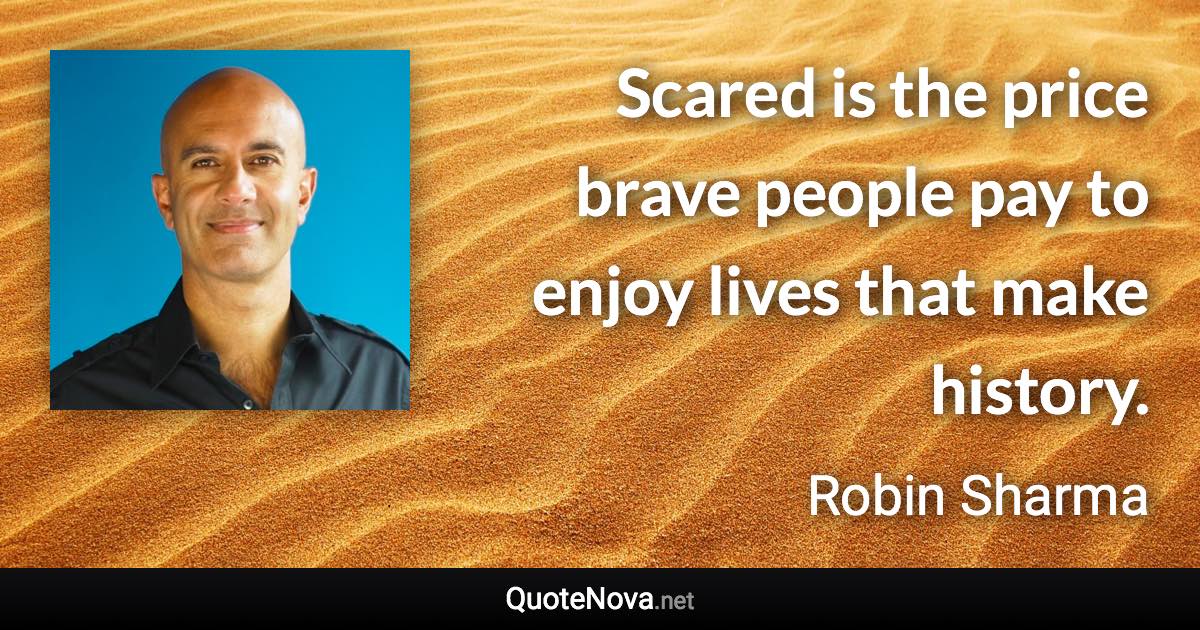 Scared is the price brave people pay to enjoy lives that make history.

Robin Sharma

QuoteNova.net